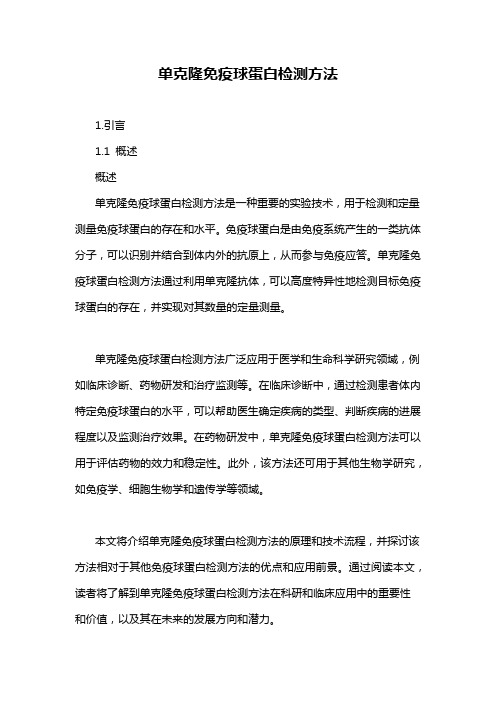 单克隆免疫球蛋白检测方法

1.引言

1.1 概述

概述

单克隆免疫球蛋白检测方法是一种重要的实验技术，用于检测和定量测量免疫球蛋白的存在和水平。免疫球蛋白是由免疫系统产生的一类抗体分子，可以识别并结合到体内外的抗原上，从而参与免疫应答。单克隆免疫球蛋白检测方法通过利用单克隆抗体，可以高度特异性地检测目标免疫球蛋白的存在，并实现对其数量的定量测量。

单克隆免疫球蛋白检测方法广泛应用于医学和生命科学研究领域，例如临床诊断、药物研发和治疗监测等。在临床诊断中，通过检测患者体内特定免疫球蛋白的水平，可以帮助医生确定疾病的类型、判断疾病的进展程度以及监测治疗效果。在药物研发中，单克隆免疫球蛋白检测方法可以用于评估药物的效力和稳定性。此外，该方法还可用于其他生物学研究，如免疫学、细胞生物学和遗传学等领域。

本文将介绍单克隆免疫球蛋白检测方法的原理和技术流程，并探讨该方法相对于其他免疫球蛋白检测方法的优点和应用前景。通过阅读本文，读者将了解到单克隆免疫球蛋白检测方法在科研和临床应用中的重要性和价值，以及其在未来的发展方向和潜力。